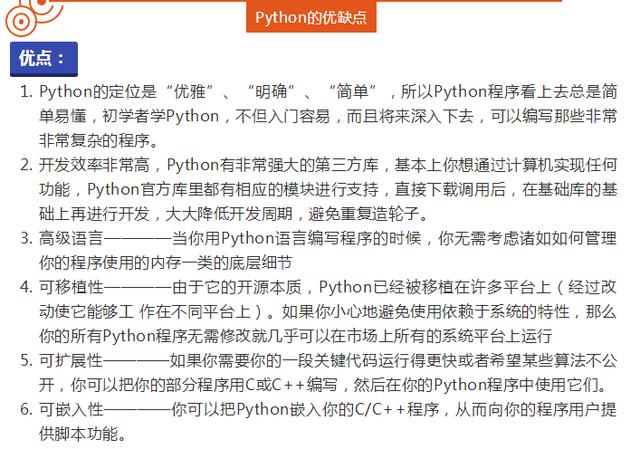 Python的优缺点

优点：

1. Python的定位是“优雅”、“明确”、“简单”，所以Python程序看上去总是简单易懂，初学者学Python，不但入门容易，而且将来深入下去，可以编写那些非常非常复杂的程序。
2. 开发效率非常高，Python有非常强大的第三方库，基本上你想通过计算机实现任何功能，Python官方库里都有相应的模块进行支持，直接下载调用后，在基础库的基础上再进行开发，大大降低开发周期，避免重复造轮子。
3. 高级语言————当你用Python语言编写程序的时候，你无需考虑诸如如何管理你的程序使用的内存一类的底层细节
4. 可移植性————由于它的开源本质，Python已经被移植在许多平台上（经过改动使它能够工 作在不同平台上）。如果你小心地避免使用依赖于系统的特性，那么你的所有Python程序无需修改就几乎可以在市场上所有的系统平台上运行
5. 可扩展性————如果你需要你的一段关键代码运行得更快或者希望某些算法不公开，你可以把你的部分程序用C或C++编写，然后在你的Python程序中使用它们。
6. 可嵌入性————你可以把Python嵌入你的C/C++程序，从而向你的程序用户提供脚本功能。